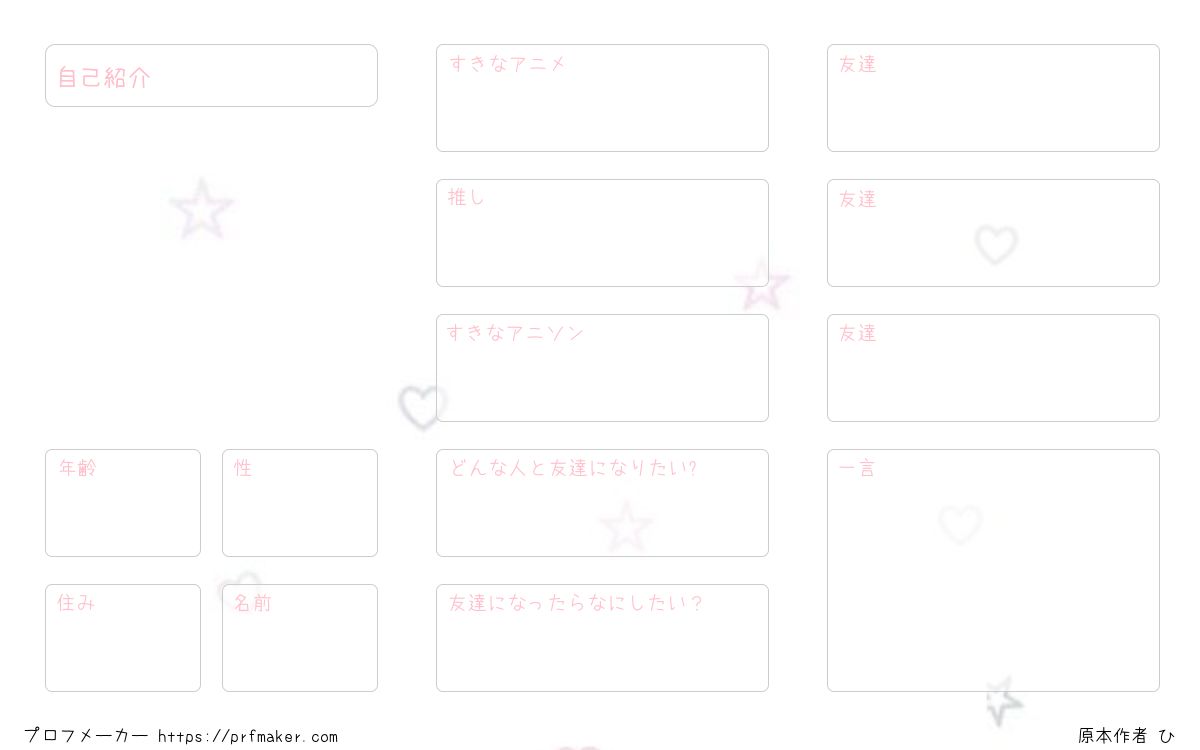 自己紹介

年齢

性

住み

名前

すきなアニメ

推し

すきなアニソン

どんな人と友達になりたい?

友達になったらなにしたい?

友達

友達

友達

一言

プロフメーカー https://prfmaker.com

原本作者 ひ